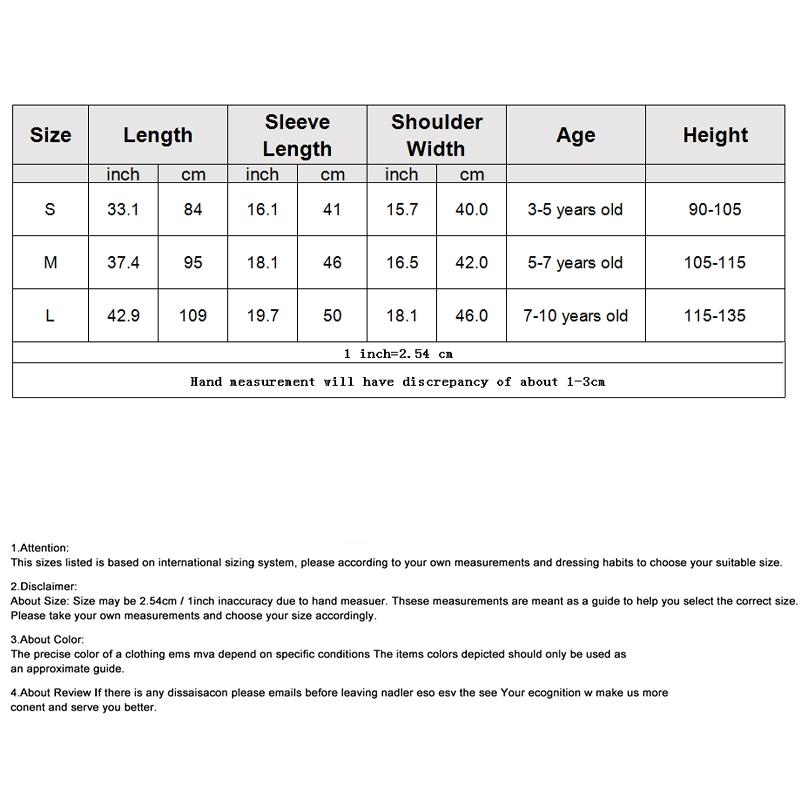 | Size | Length | | Sleeve Length | | Shoulder Width | | Age | Height |
|---|---|---|---|---|---|---|---|---|
| | inch | cm | inch | cm | inch | cm | | |
| S | 33.1 | 84 | 16.1 | 41 | 15.7 | 40.0 | 3-5 years old | 90-105 |
| M | 37.4 | 95 | 18.1 | 46 | 16.5 | 42.0 | 5-7 years old | 105-115 |
| L | 42.9 | 109 | 19.7 | 50 | 18.1 | 46.0 | 7-10 years old | 115-135 |

1 inch=2.54 cm

Hand measurement will have discrepancy of about 1-3cm

1.Attention:
This sizes listed is based on international sizing system, please according to your own measurements and dressing habits to choose your suitable size.

2.Disclaimer:
About Size: Size may be 2.54cm / 1inch inaccuracy due to hand measuer. Thsese measurements are meant as a guide to help you select the correct size. Please take your own measurements and choose your size accordingly.

3.About Color:
The precise color of a clothing ems mva depend on specific conditions The items colors depicted should only be used as an approximate guide.

4.About Review If there is any dissaisacon please emails before leaving nadler eso esv the see Your ecognition w make us more conent and serve you better.